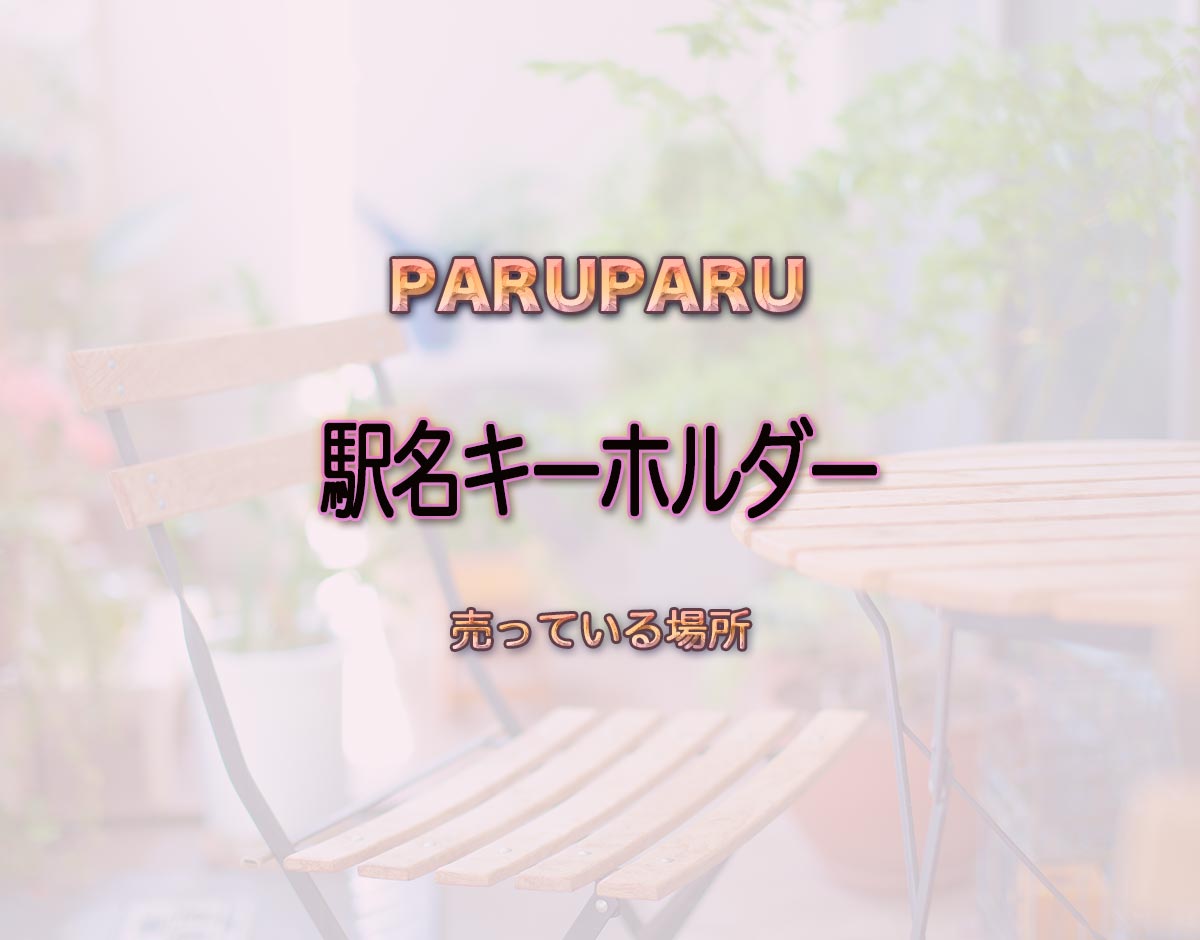 PARUPARU

駅名キーホルダー

売っている場所